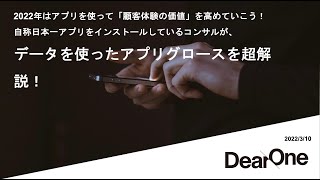 2022年はアプリを使って「顧客体験の価値」を高めていこう！
自称日本一アプリをインストールしているコンサルが、

データを使ったアプリグロースを超解説！

2022/3/10

DearOne